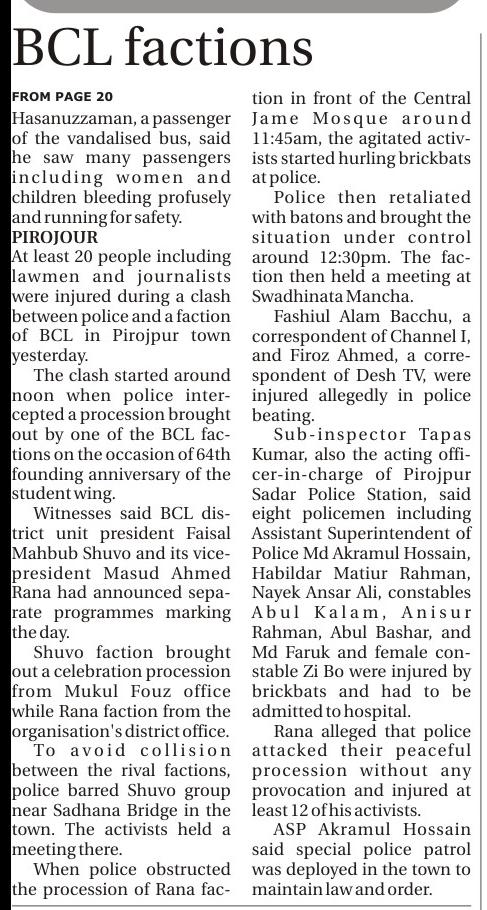 BCL factions

FROM PAGE 20

Hasanuzzaman, a passenger of the vandalised bus, said he saw many passengers including women and children bleeding profusely and running for safety.

PIROJOUR

At least 20 people including lawmen and journalists were injured during a clash between police and a faction of BCL in Pirojpur town yesterday.

The clash started around noon when police intercepted a procession brought out by one of the BCL factions on the occasion of 64th founding anniversary of the student wing.

Witnesses said BCL district unit president Faisal Mahbub Shuvo and its vice-president Masud Ahmed Rana had announced separate programmes marking the day.

Shuvo faction brought out a celebration procession from Mukul Fouz office while Rana faction from the organisation's district office.

To avoid collision between the rival factions, police barred Shuvo group near Sadhana Bridge in the town. The activists held a meeting there.

When police obstructed the procession of Rana faction in front of the Central Jame Mosque around 11:45am, the agitated activists started hurling brickbats at police.

Police then retaliated with batons and brought the situation under control around 12:30pm. The faction then held a meeting at Swadhinata Mancha.

Fashiul Alam Bacchu, a correspondent of Channel I, and Firoz Ahmed, a correspondent of Desh TV, were injured allegedly in police beating.

Sub-inspector Tapas Kumar, also the acting officer-in-charge of Pirojpur Sadar Police Station, said eight policemen including Assistant Superintendent of Police Md Akramul Hossain, Habildar Matiur Rahman, Nayek Ansar Ali, constables Abul Kalam, Anisur Rahman, Abul Bashar, and Md Faruk and female constable Zi Bo were injured by brickbats and had to be admitted to hospital.

Rana alleged that police attacked their peaceful procession without any provocation and injured at least 12 of his activists.

ASP Akramul Hossain said special police patrol was deployed in the town to maintain law and order.